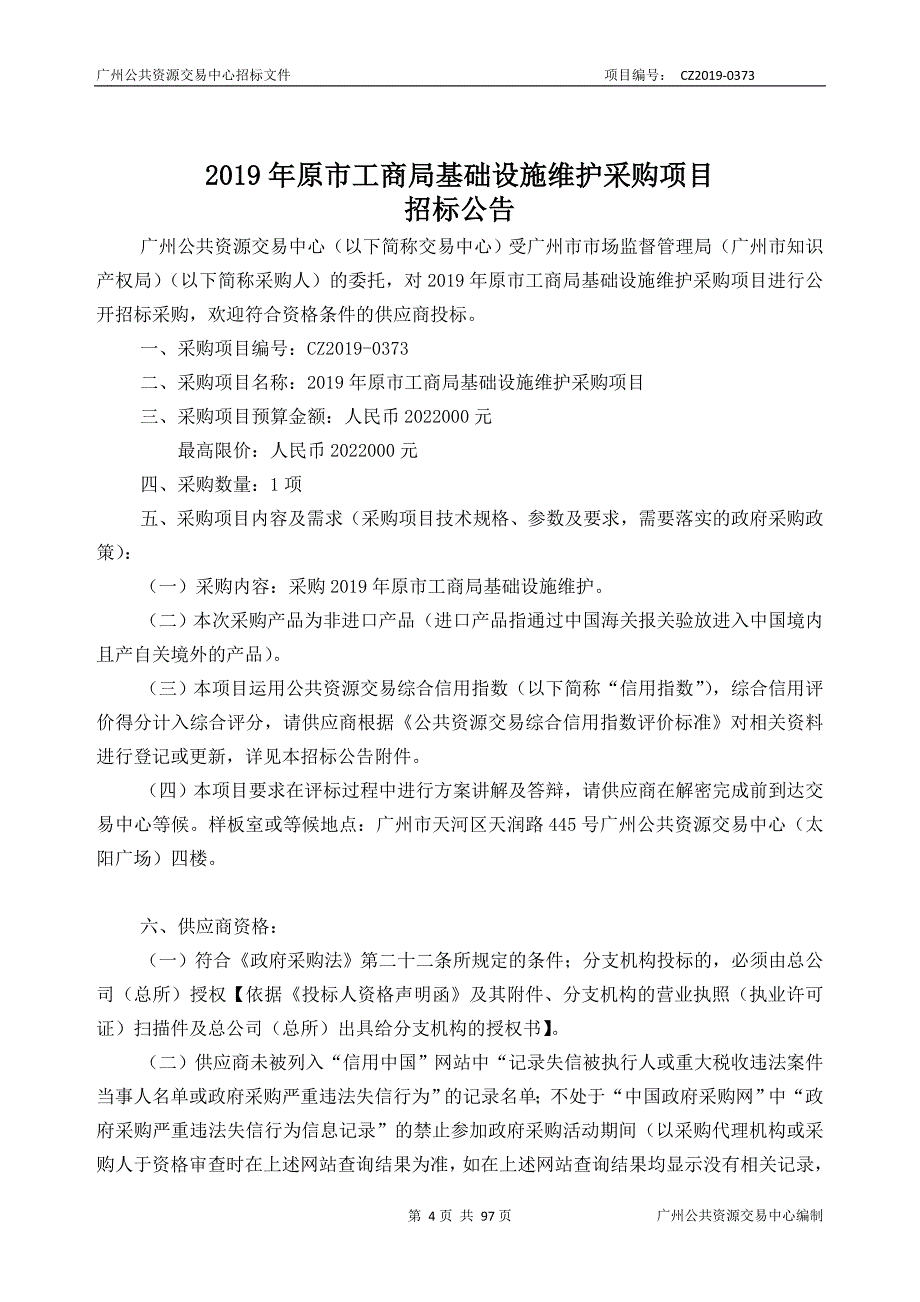 广州公共资源交易中心招标文件　　项目编号：　CZ2019-0373

2019 年原市工商局基础设施维护采购项目
招标公告

广州公共资源交易中心（以下简称交易中心）受广州市市场监督管理局（广州市知识产权局）（以下简称采购人）的委托，对 2019 年原市工商局基础设施维护采购项目进行公开招标采购，欢迎符合资格条件的供应商投标。

一、采购项目编号：CZ2019-0373

二、采购项目名称：2019 年原市工商局基础设施维护采购项目

三、采购项目预算金额：人民币 2022000 元

最高限价：人民币 2022000 元

四、采购数量：1 项

五、采购项目内容及需求（采购项目技术规格、参数及要求，需要落实的政府采购政策）：

（一）采购内容：采购 2019 年原市工商局基础设施维护。

（二）本次采购产品为非进口产品（进口产品指通过中国海关报关验放进入中国境内且产自关境外的产品）。

（三）本项目运用公共资源交易综合信用指数（以下简称“信用指数”），综合信用评价得分计入综合评分，请供应商根据《公共资源交易综合信用指数评价标准》对相关资料进行登记或更新，详见本招标公告附件。

（四）本项目要求在评标过程中进行方案讲解及答辩，请供应商在解密完成前到达交易中心等候。样板室或等候地点：广州市天河区天润路 445 号广州公共资源交易中心（太阳广场）四楼。

六、供应商资格：

（一）符合《政府采购法》第二十二条所规定的条件；分支机构投标的，必须由总公司（总所）授权【依据《投标人资格声明函》及其附件、分支机构的营业执照（执业许可证）扫描件及总公司（总所）出具给分支机构的授权书】。

（二）供应商未被列入“信用中国”网站中“记录失信被执行人或重大税收违法案件当事人名单或政府采购严重违法失信行为”的记录名单；不处于“中国政府采购网”中“政府采购严重违法失信行为信息记录”的禁止参加政府采购活动期间（以采购代理机构或采购人于资格审查时在上述网站查询结果为准，如在上述网站查询结果均显示没有相关记录，

第 4 页 共 97 页　　广州公共资源交易中心编制